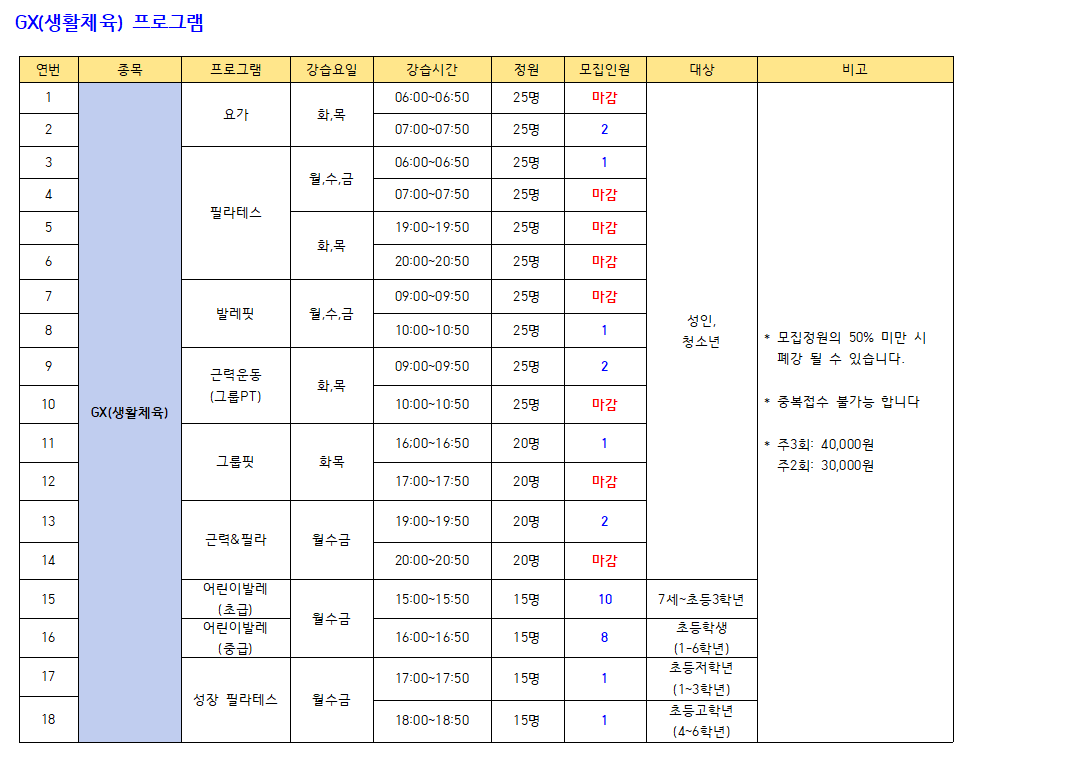 GX(생활체육) 프로그램

| 연번 | 종목 | 프로그램 | 강습요일 | 강습시간 | 정원 | 모집인원 | 대상 | 비고 |
|---|---|---|---|---|---|---|---|---|
| 1 | GX(생활체육) | 요가 | 화,목 | 06:00~06:50 | 25명 | 마감 | 성인, 청소년 | * 모집정원의 50% 미만 시 폐강 될 수 있습니다. * 중복접수 불가능 합니다 * 주3회: 40,000원 주2회: 30,000원 |
| 2 | | | | 07:00~07:50 | 25명 | 2 | | |
| 3 | | 필라테스 | 월,수,금 | 06:00~06:50 | 25명 | 1 | | |
| 4 | | | | 07:00~07:50 | 25명 | 마감 | | |
| 5 | | | 화,목 | 19:00~19:50 | 25명 | 마감 | | |
| 6 | | | | 20:00~20:50 | 25명 | 마감 | | |
| 7 | | 발레핏 | 월,수,금 | 09:00~09:50 | 25명 | 마감 | | |
| 8 | | | | 10:00~10:50 | 25명 | 1 | | |
| 9 | | 근력운동 (그룹PT) | 화,목 | 09:00~09:50 | 25명 | 2 | | |
| 10 | | | | 10:00~10:50 | 25명 | 마감 | | |
| 11 | | 그룹핏 | 화목 | 16:00~16:50 | 20명 | 1 | | |
| 12 | | | | 17:00~17:50 | 20명 | 마감 | | |
| 13 | | 근력&필라 | 월수금 | 19:00~19:50 | 20명 | 2 | | |
| 14 | | | | 20:00~20:50 | 20명 | 마감 | | |
| 15 | | 어린이발레 (초급) | 월수금 | 15:00~15:50 | 15명 | 10 | 7세~초등3학년 | |
| 16 | | 어린이발레 (중급) | | 16:00~16:50 | 15명 | 8 | 초등학생 (1~6학년) | |
| 17 | | 성장 필라테스 | 월수금 | 17:00~17:50 | 15명 | 1 | 초등저학년 (1~3학년) | |
| 18 | | | | 18:00~18:50 | 15명 | 1 | 초등고학년 (4~6학년) | |